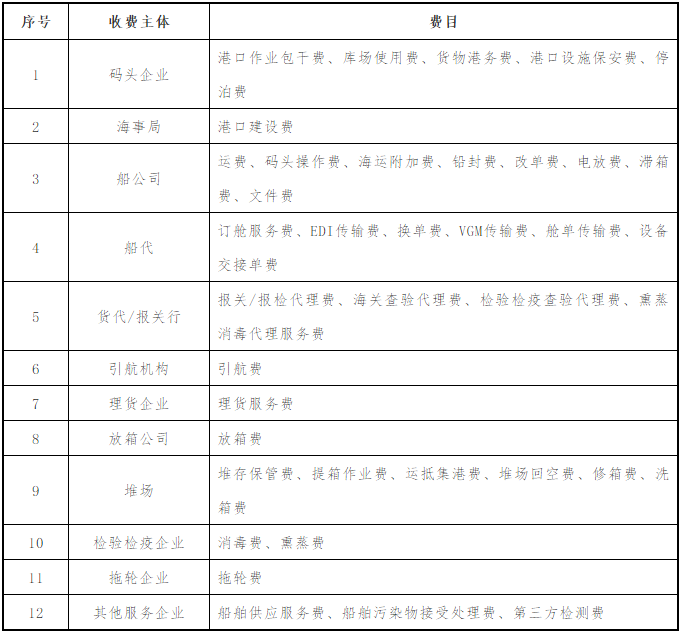 | 序号 | 收费主体 | 费目 |
|---|---|---|
| 1 | 码头企业 | 港口作业包干费、库场使用费、货物港务费、港口设施保安费、停泊费 |
| 2 | 海事局 | 港口建设费 |
| 3 | 船公司 | 运费、码头操作费、海运附加费、铅封费、改单费、电放费、滞箱费、文件费 |
| 4 | 船代 | 订舱服务费、EDI传输费、换单费、VGM传输费、舱单传输费、设备交接单费 |
| 5 | 货代/报关行 | 报关/报检代理费、海关查验代理费、检验检疫查验代理费、熏蒸消毒代理服务费 |
| 6 | 引航机构 | 引航费 |
| 7 | 理货企业 | 理货服务费 |
| 8 | 放箱公司 | 放箱费 |
| 9 | 堆场 | 堆存保管费、提箱作业费、运抵集港费、堆场回空费、修箱费、洗箱费 |
| 10 | 检验检疫企业 | 消毒费、熏蒸费 |
| 11 | 拖轮企业 | 拖轮费 |
| 12 | 其他服务企业 | 船舶供应服务费、船舶污染物接受处理费、第三方检测费 |